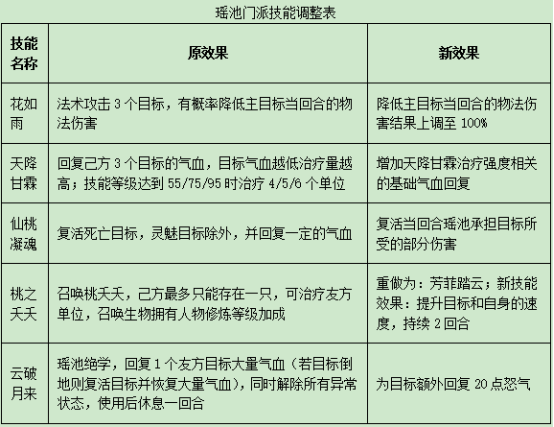 瑶池门派技能调整表

| 技能名称 | 原效果 | 新效果 |
|---|---|---|
| 花如雨 | 法术攻击 3 个目标，有概率降低主目标当回合的物法伤害 | 降低主目标当回合的物法伤害结果上调至 100% |
| 天降甘霖 | 回复己方 3 个目标的气血，目标气血越低治疗量越高；技能等级达到 55/75/95 时治疗 4/5/6 个单位 | 增加天降甘霖治疗强度相关的基础气血回复 |
| 仙桃凝魂 | 复活死亡目标，灵魅目标除外，并回复一定的气血 | 复活当回合瑶池承担目标所受的部分伤害 |
| 桃之夭夭 | 召唤桃夭夭，己方最多只能存在一只，可治疗友方单位，召唤生物拥有人物修炼等级加成 | 重做为：芳菲踏云；新技能效果：提升目标和自身的速度，持续 2 回合 |
| 云破月来 | 瑶池绝学，回复 1 个友方目标大量气血（若目标倒地则复活目标并恢复大量气血），同时解除所有异常状态，使用后休息一回合 | 为目标额外回复 20 点怒气 |